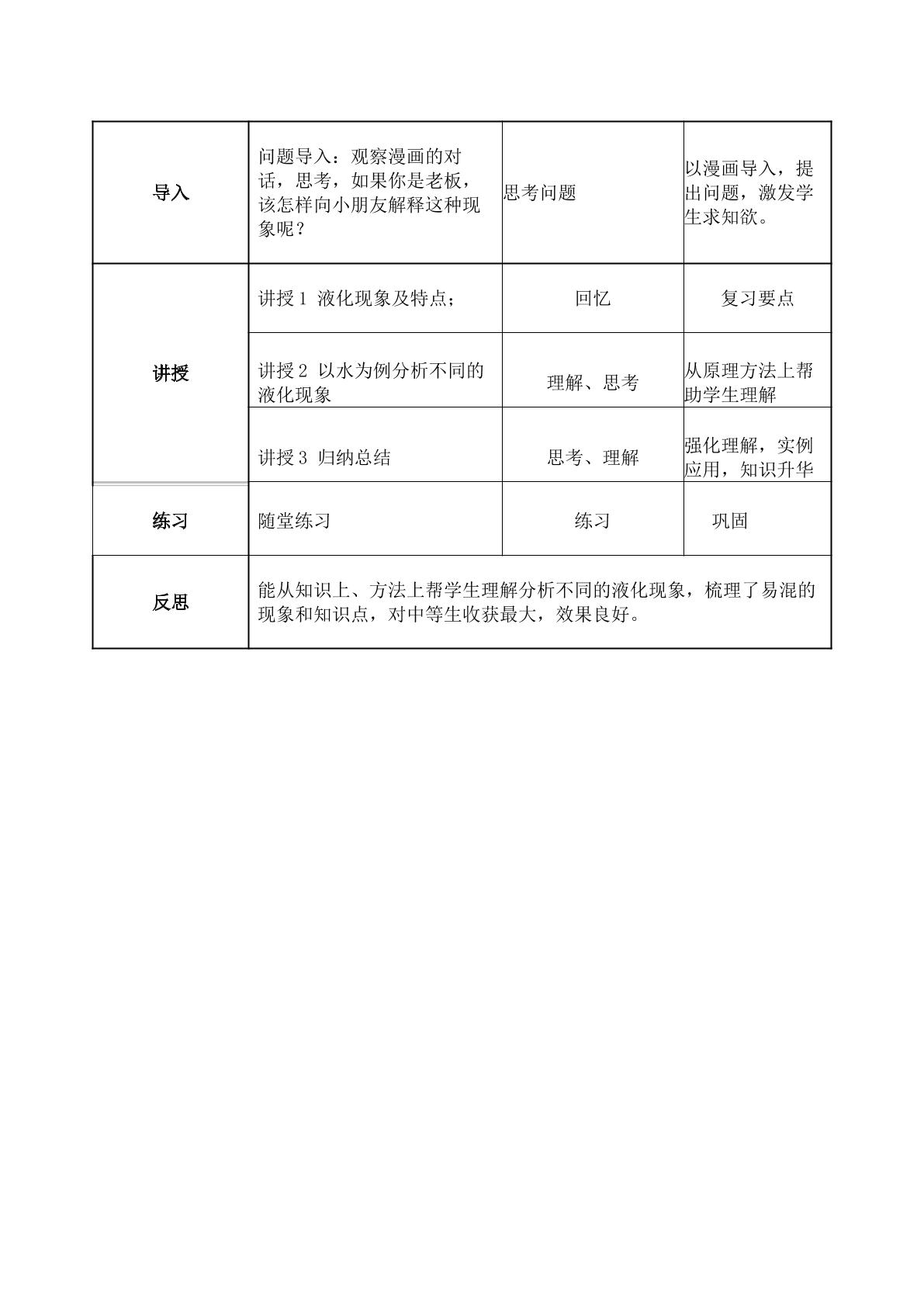 | 导入 | 问题导入：观察漫画的对话，思考，如果你是老板，该怎样向小朋友解释这种现象呢？ | 思考问题 | 以漫画导入，提出问题，激发学生求知欲。 |
|---|---|---|---|
| 讲授 | 讲授1 液化现象及特点； | 回忆 | 复习要点 |
|  | 讲授2 以水为例分析不同的液化现象 | 理解、思考 | 从原理方法上帮助学生理解 |
|  | 讲授3 归纳总结 | 思考、理解 | 强化理解，实例应用，知识升华 |
| 练习 | 随堂练习 | 练习 | 巩固 |
| 反思 | 能从知识上、方法上帮学生理解分析不同的液化现象，梳理了易混的现象和知识点，对中等生收获最大，效果良好。 |  |  |